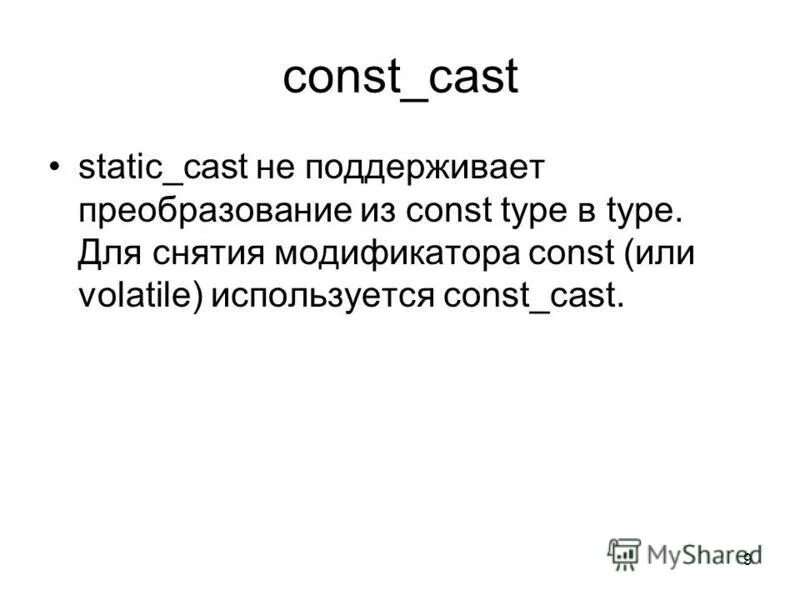 const_cast

• static_cast не поддерживает преобразование из const type в type. Для снятия модификатора const (или volatile) используется const_cast.

MyShared

9